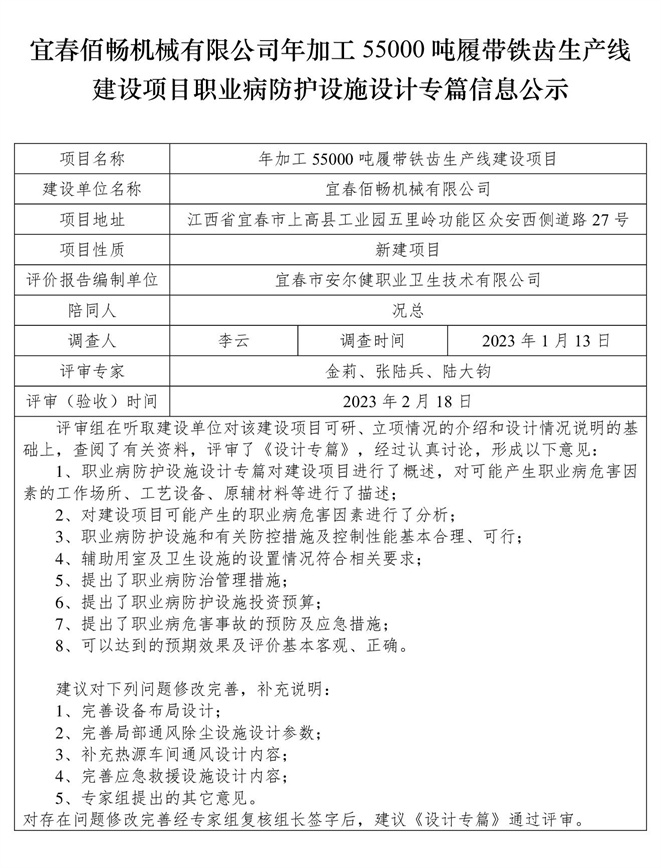 宜春佰畅机械有限公司年加工 55000 吨履带铁齿生产线建设项目职业病防护设施设计专篇信息公示

| 项目名称 | 年加工 55000 吨履带铁齿生产线建设项目 | | |
|---|---|---|---|
| 建设单位名称 | 宜春佰畅机械有限公司 | | |
| 项目地址 | 江西省宜春市上高县工业园五里岭功能区众安西侧道路 27 号 | | |
| 项目性质 | 新建项目 | | |
| 评价报告编制单位 | 宜春市安尔健职业卫生技术有限公司 | | |
| 陪同人 | 况总 | | |
| 调查人 | 李云 | 调查时间 | 2023 年 1 月 13 日 |
| 评审专家 | 金莉、张陆兵、陆大钧 | | |
| 评审（验收）时间 | 2023 年 2 月 18 日 | | |

评审组在听取建设单位对该建设项目可研、立项情况的介绍和设计情况说明的基础上，查阅了有关资料，评审了《设计专篇》，经过认真讨论，形成以下意见：
1、职业病防护设施设计专篇对建设项目进行了概述，对可能产生职业病危害因素的工作场所、工艺设备、原辅材料等进行了描述；
2、对建设项目可能产生的职业病危害因素进行了分析；
3、职业病防护设施和有关防控措施及控制性能基本合理、可行；
4、辅助用室及卫生设施的设置情况符合相关要求；
5、提出了职业病防治管理措施；
6、提出了职业病防护设施投资预算；
7、提出了职业病危害事故的预防及应急措施；
8、可以达到的预期效果及评价基本客观、正确。

建议对下列问题修改完善，补充说明：
1、完善设备布局设计；
2、完善局部通风除尘设施设计参数；
3、补充热源车间通风设计内容；
4、完善应急救援设施设计内容；
5、专家组提出的其它意见。
对存在问题修改完善经专家组复核组长签字后，建议《设计专篇》通过评审。